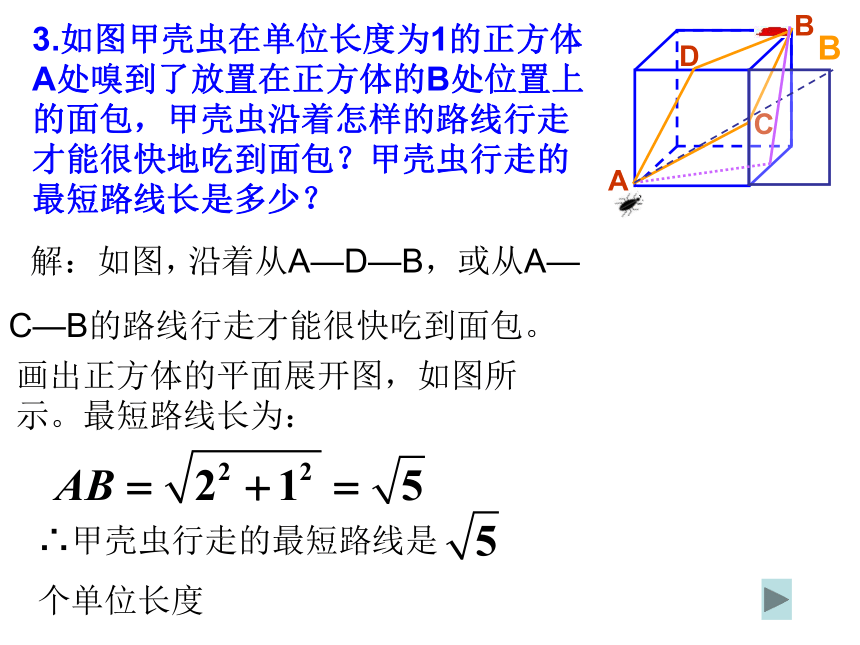 3.如图甲壳虫在单位长度为1的正方体A处嗅到了放置在正方体的B处位置上的面包，甲壳虫沿着怎样的路线行走才能很快地吃到面包？甲壳虫行走的最短路线长是多少？

B
B
D
C
A

解：如图，沿着从A—D—B，或从A—C—B的路线行走才能很快吃到面包。

画出正方体的平面展开图，如图所示。最短路线长为：

$AB=\sqrt{2^2+1^2}=\sqrt{5}$

∴甲壳虫行走的最短路线是 $\sqrt{5}$ 个单位长度